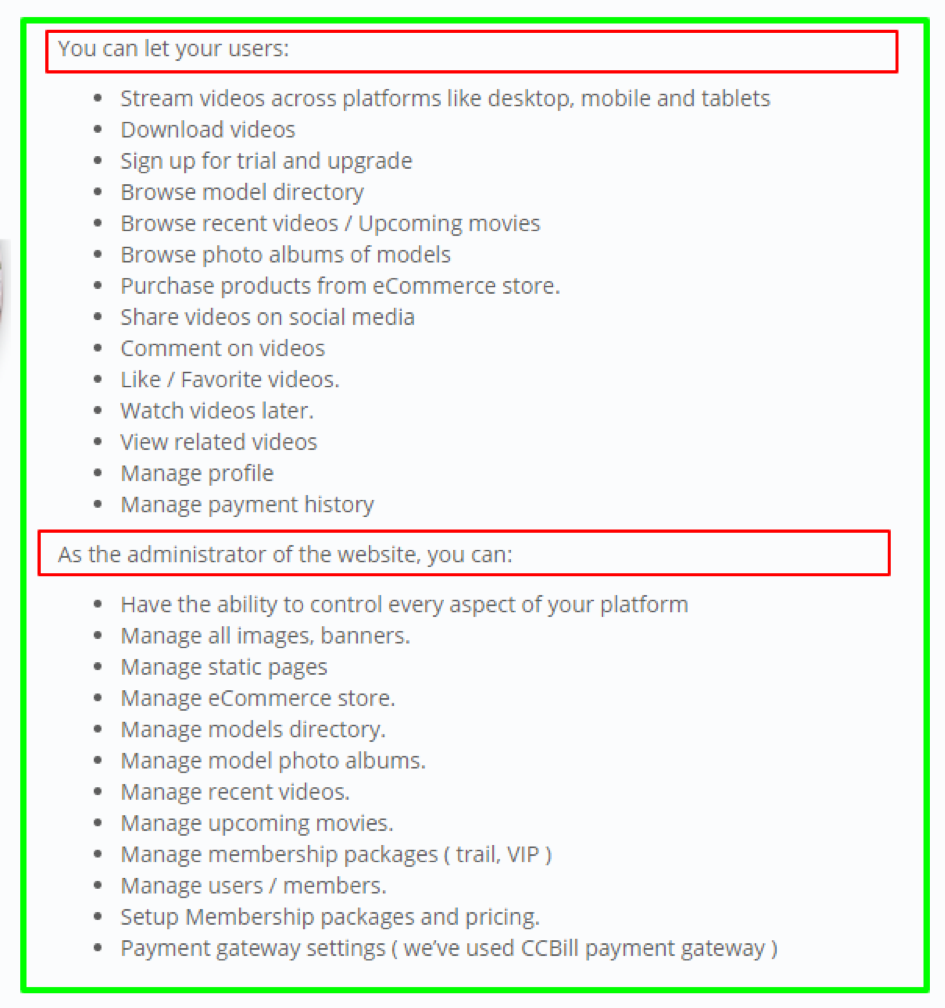 You can let your users:

- Stream videos across platforms like desktop, mobile and tablets
- Download videos
- Sign up for trial and upgrade
- Browse model directory
- Browse recent videos / Upcoming movies
- Browse photo albums of models
- Purchase products from eCommerce store.
- Share videos on social media
- Comment on videos
- Like / Favorite videos.
- Watch videos later.
- View related videos
- Manage profile
- Manage payment history

As the administrator of the website, you can:

- Have the ability to control every aspect of your platform
- Manage all images, banners.
- Manage static pages
- Manage eCommerce store.
- Manage models directory.
- Manage model photo albums.
- Manage recent videos.
- Manage upcoming movies.
- Manage membership packages ( trail, VIP )
- Manage users / members.
- Setup Membership packages and pricing.
- Payment gateway settings ( we've used CCBill payment gateway )